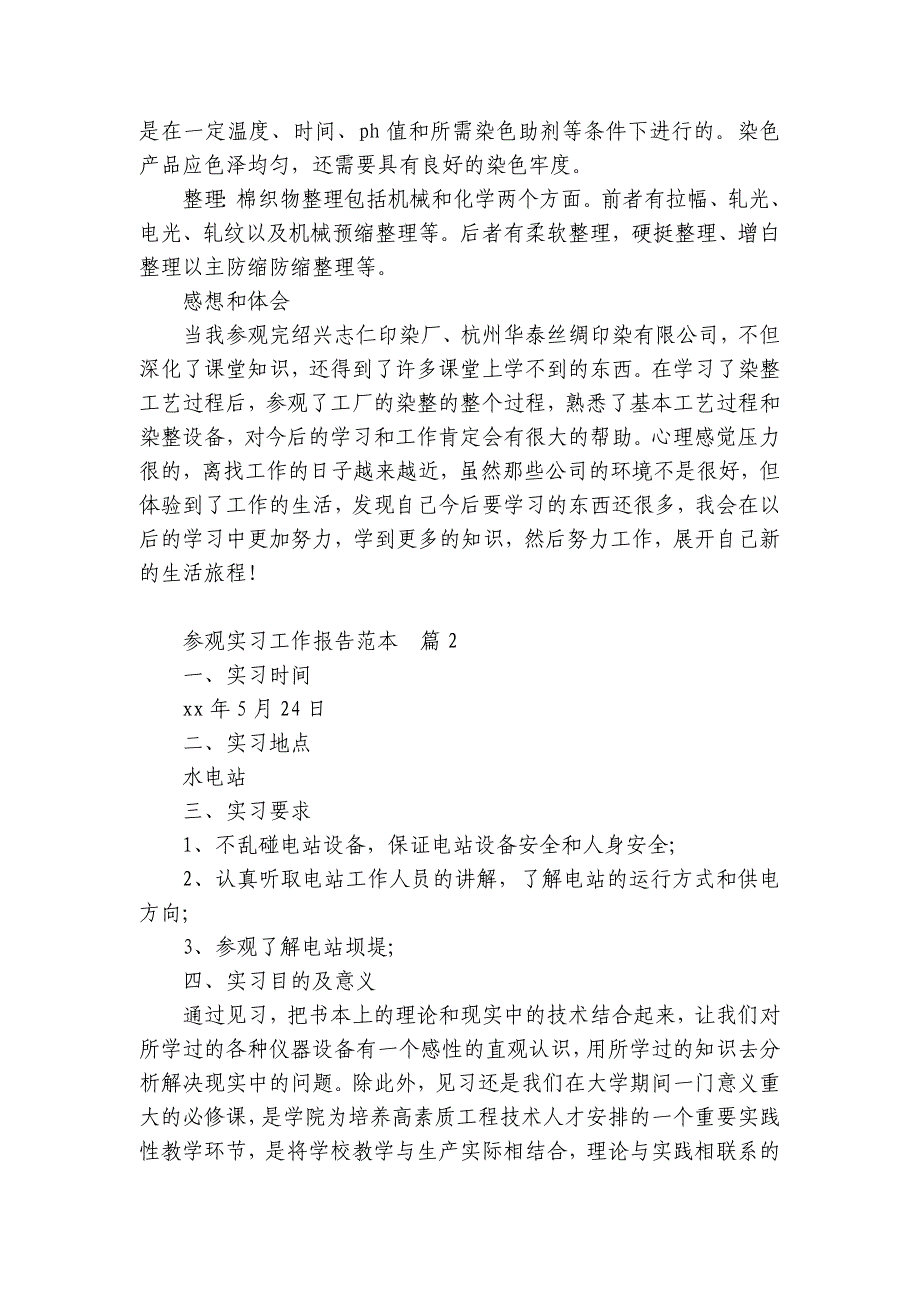 是在一定温度、时间、ph 值和所需染色助剂等条件下进行的。染色产品应色泽均匀，还需要具有良好的染色牢度。

整理 棉织物整理包括机械和化学两个方面。前者有拉幅、轧光、电光、轧纹以及机械预缩整理等。后者有柔软整理，硬挺整理、增白整理以主防缩防缩整理等。

感想和体会

当我参观完绍兴志仁印染厂、杭州华泰丝绸印染有限公司，不但深化了课堂知识，还得到了许多课堂上学不到的东西。在学习了染整工艺过程后，参观了工厂的染整的整个过程，熟悉了基本工艺过程和染整设备，对今后的学习和工作肯定会有很大的帮助。心理感觉压力很的，离找工作的日子越来越近，虽然那些公司的环境不是很好，但体验到了工作的生活，发现自己今后要学习的东西还很多，我会在以后的学习中更加努力，学到更多的知识，然后努力工作，展开自己新的生活旅程！

参观实习工作报告范本 篇 2

一、实习时间

xx 年 5 月 24 日

二、实习地点

水电站

三、实习要求

1、不乱碰电站设备，保证电站设备安全和人身安全;

2、认真听取电站工作人员的讲解，了解电站的运行方式和供电方向;

3、参观了解电站坝堤;

四、实习目的及意义

通过见习，把书本上的理论和现实中的技术结合起来，让我们对所学过的各种仪器设备有一个感性的直观认识，用所学过的知识去分析解决现实中的问题。除此外，见习还是我们在大学期间一门意义重大的必修课，是学院为培养高素质工程技术人才安排的一个重要实践性教学环节，是将学校教学与生产实际相结合，理论与实践相联系的